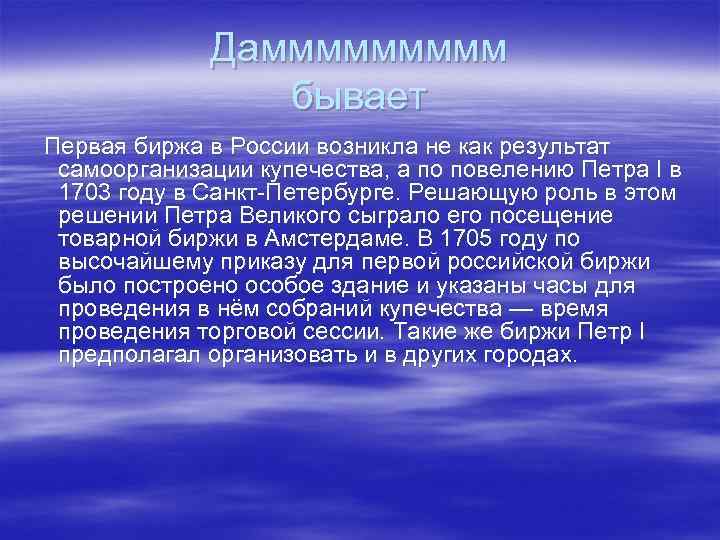 Даммммммммм бывает

Первая биржа в России возникла не как результат самоорганизации купечества, а по повелению Петра I в 1703 году в Санкт-Петербурге. Решающую роль в этом решении Петра Великого сыграло его посещение товарной биржи в Амстердаме. В 1705 году по высочайшему приказу для первой российской биржи было построено особое здание и указаны часы для проведения в нём собраний купечества — время проведения торговой сессии. Такие же биржи Петр I предполагал организовать и в других городах.